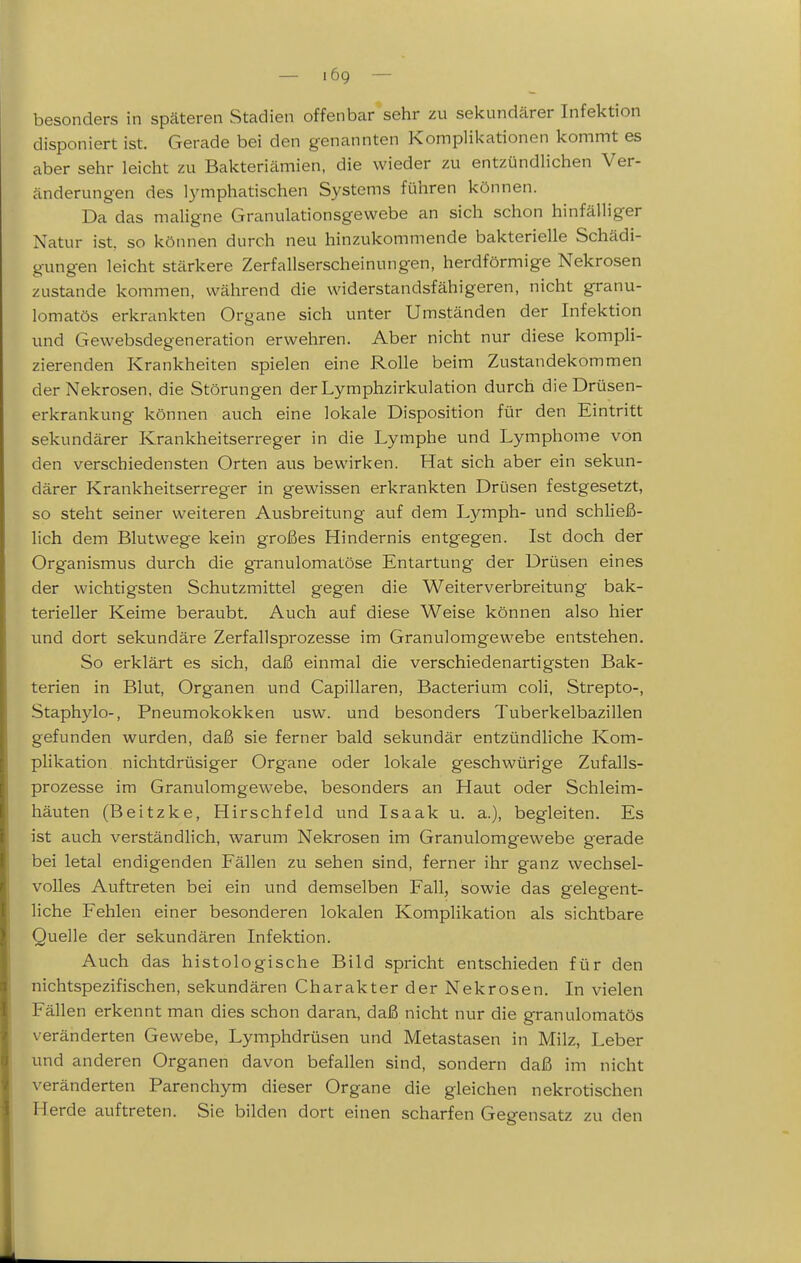 — 169 —

besonders in späteren Stadien offenbar sehr zu sekundärer Infektion disponiert ist. Gerade bei den genannten Komplikationen kommt es aber sehr leicht zu Bakteriämien, die wieder zu entzündlichen Veränderungen des lymphatischen Systems führen können.

Da das maligne Granulationsgewebe an sich schon hinfälliger Natur ist, so können durch neu hinzukommende bakterielle Schädigungen leicht stärkere Zerfallserscheinungen, herdförmige Nekrosen zustande kommen, während die widerstandsfähigeren, nicht granulomatös erkrankten Organe sich unter Umständen der Infektion und Gewebsdegeneration erwehren. Aber nicht nur diese komplizierenden Krankheiten spielen eine Rolle beim Zustandekommen der Nekrosen, die Störungen der Lymphzirkulation durch die Drüsenerkrankung können auch eine lokale Disposition für den Eintritt sekundärer Krankheitserreger in die Lymphe und Lymphome von den verschiedensten Orten aus bewirken. Hat sich aber ein sekundärer Krankheitserreger in gewissen erkrankten Drüsen festgesetzt, so steht seiner weiteren Ausbreitung auf dem Lymph- und schließlich dem Blutwege kein großes Hindernis entgegen. Ist doch der Organismus durch die granulomatöse Entartung der Drüsen eines der wichtigsten Schutzmittel gegen die Weiterverbreitung bakterieller Keime beraubt. Auch auf diese Weise können also hier und dort sekundäre Zerfallsprozesse im Granulomgewebe entstehen.

So erklärt es sich, daß einmal die verschiedenartigsten Bakterien in Blut, Organen und Capillaren, Bacterium coli, Strepto-, Staphylo-, Pneumokokken usw. und besonders Tuberkelbazillen gefunden wurden, daß sie ferner bald sekundär entzündliche Komplikation nichtdrüsiger Organe oder lokale geschwürige Zufallsprozesse im Granulomgewebe, besonders an Haut oder Schleimhäuten (Beitzke, Hirschfeld und Isaak u. a.), begleiten. Es ist auch verständlich, warum Nekrosen im Granulomgewebe gerade bei letal endigenden Fällen zu sehen sind, ferner ihr ganz wechselvolles Auftreten bei ein und demselben Fall, sowie das gelegentliche Fehlen einer besonderen lokalen Komplikation als sichtbare Quelle der sekundären Infektion.

Auch das histologische Bild spricht entschieden für den nichtspezifischen, sekundären Charakter der Nekrosen. In vielen Fällen erkennt man dies schon daran, daß nicht nur die granulomatös veränderten Gewebe, Lymphdrüsen und Metastasen in Milz, Leber und anderen Organen davon befallen sind, sondern daß im nicht veränderten Parenchym dieser Organe die gleichen nekrotischen Herde auftreten. Sie bilden dort einen scharfen Gegensatz zu den